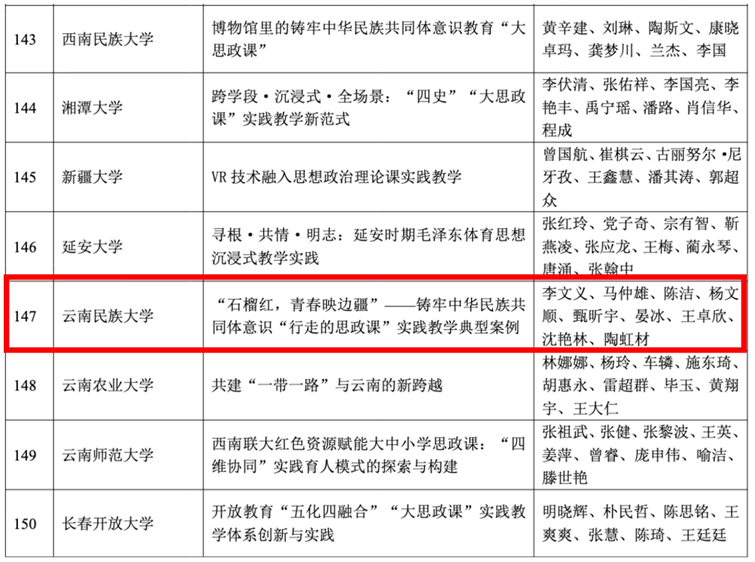 | 143 | 西南民族大学 | 博物馆里的铸牢中华民族共同体意识教育“大思政课” | 黄辛建、刘琳、陶斯文、康晓卓玛、龚梦川、兰杰、李国 |
|---|---|---|---|
| 144 | 湘潭大学 | 跨学段·沉浸式·全场景：“四史”“大思政课”实践教学新范式 | 李伏清、张佑祥、李国亮、李艳丰、禹宁瑶、潘路、肖信华、程成 |
| 145 | 新疆大学 | VR技术融入思想政治理论课实践教学 | 曾国航、崔棋云、古丽努尔·尼牙孜、王鑫慧、潘其涛、郭超众 |
| 146 | 延安大学 | 寻根·共情·明志：延安时期毛泽东体育思想沉浸式教学实践 | 张红玲、党子奇、宗有智、靳燕凌、张应龙、王梅、蔺永琴、唐涌、张翰中 |
| 147 | 云南民族大学 | “石榴红，青春映边疆”——铸牢中华民族共同体意识“行走的思政课”实践教学典型案例 | 李文义、马仲雄、陈洁、杨文顺、甄昕宇、晏冰、王卓欣、沈艳林、陶虹材 |
| 148 | 云南农业大学 | 共建“一带一路”与云南的新跨越 | 林娜娜、杨玲、车辚、施东琦、胡惠永、雷超群、毕玉、黄翔宇、王大仁 |
| 149 | 云南师范大学 | 西南联大红色资源赋能大中小学思政课：“四维协同”实践育人模式的探索与构建 | 张祖武、张健、张黎波、王英、姜萍、曾睿、庞申伟、喻洁、滕世艳 |
| 150 | 长春开放大学 | 开放教育“五化四融合”“大思政课”实践教学体系创新与实践 | 明晓辉、朴民哲、陈思铭、王爽爽、张慧、陈琦、王廷廷 |